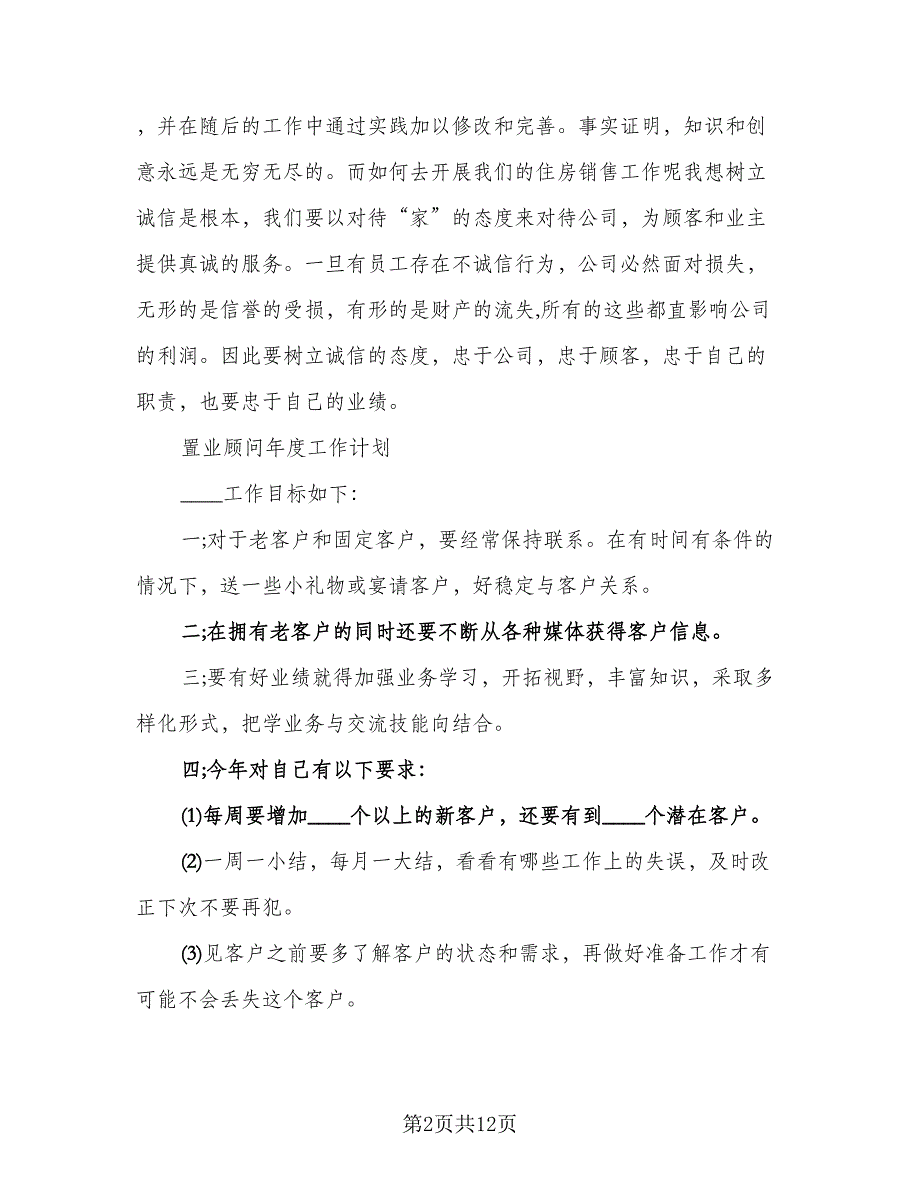 ，并在随后的工作中通过实践加以修改和完善。事实证明，知识和创意永远是无穷无尽的。而如何去开展我们的住房销售工作呢我想树立诚信是根本，我们要以对待“家”的态度来对待公司，为顾客和业主提供真诚的服务。一旦有员工存在不诚信行为，公司必然面对损失，无形的是信誉的受损，有形的是财产的流失,所有的这些都直影响公司的利润。因此要树立诚信的态度，忠于公司，忠于顾客，忠于自己的职责，也要忠于自己的业绩。

置业顾问年度工作计划

____工作目标如下:

一;对于老客户和固定客户，要经常保持联系。在有时间有条件的情况下，送一些小礼物或宴请客户，好稳定与客户关系。

二;在拥有老客户的同时还要不断从各种媒体获得客户信息。

三;要有好业绩就得加强业务学习，开拓视野，丰富知识，采取多样化形式，把学业务与交流技能向结合。

四;今年对自己有以下要求:

(1)每周要增加____个以上的新客户，还要有到____个潜在客户。

(2)一周一小结，每月一大结，看看有哪些工作上的失误，及时改正下次不要再犯。

(3)见客户之前要多了解客户的状态和需求，再做好准备工作才有可能不会丢失这个客户。

第2页共12页